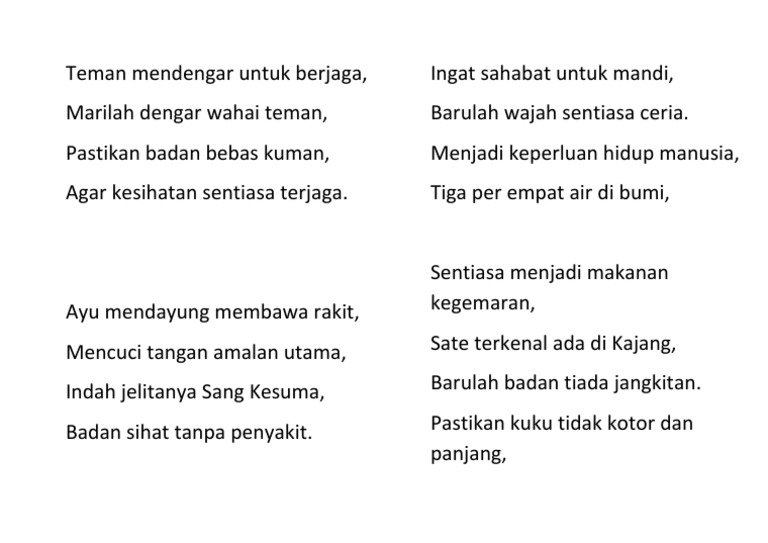 Teman mendengar untuk berjaga,

Marilah dengar wahai teman,

Pastikan badan bebas kuman,

Agar kesihatan sentiasa terjaga.

Ayu mendayung membawa rakit,

Mencuci tangan amalan utama,

Indah jelitanya Sang Kesuma,

Badan sihat tanpa penyakit.

Ingat sahabat untuk mandi,

Barulah wajah sentiasa ceria.

Menjadi keperluan hidup manusia,

Tiga per empat air di bumi,

Sentiasa menjadi makanan kegemaran,

Sate terkenal ada di Kajang,

Barulah badan tiada jangkitan.

Pastikan kuku tidak kotor dan panjang,